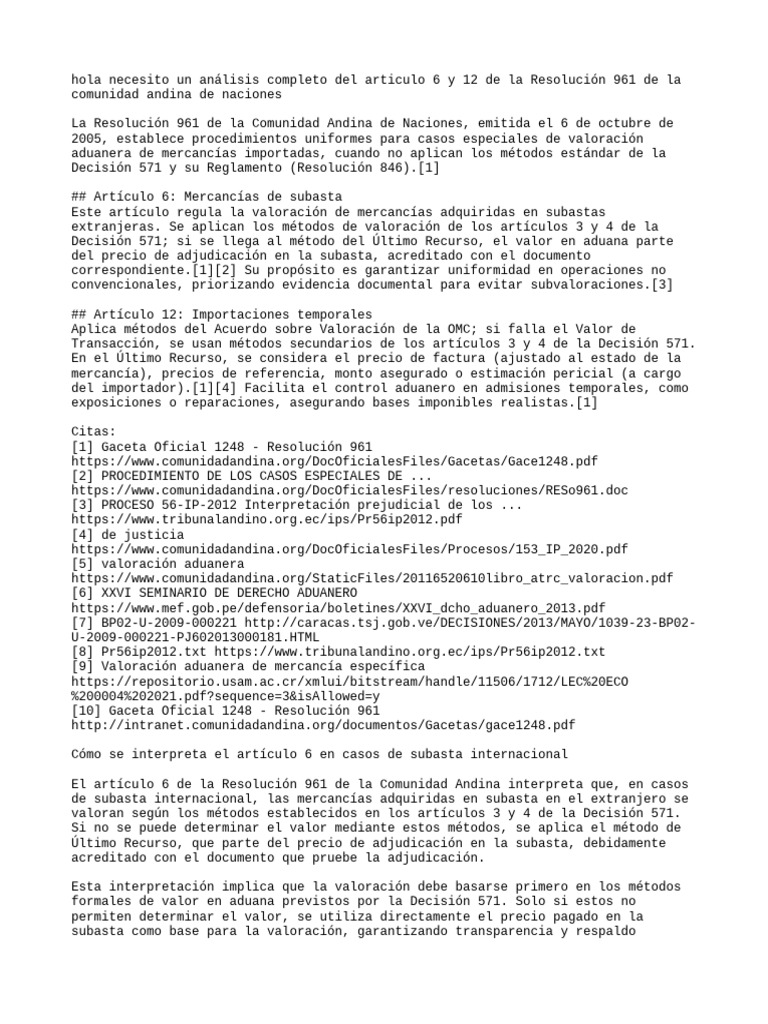 hola necesito un análisis completo del articulo 6 y 12 de la Resolución 961 de la comunidad andina de naciones

La Resolución 961 de la Comunidad Andina de Naciones, emitida el 6 de octubre de 2005, establece procedimientos uniformes para casos especiales de valoración aduanera de mercancías importadas, cuando no aplican los métodos estándar de la Decisión 571 y su Reglamento (Resolución 846).[1]

## Artículo 6: Mercancías de subasta
Este artículo regula la valoración de mercancías adquiridas en subastas extranjeras. Se aplican los métodos de valoración de los artículos 3 y 4 de la Decisión 571; si se llega al método del Último Recurso, el valor en aduana parte del precio de adjudicación en la subasta, acreditado con el documento correspondiente.[1][2] Su propósito es garantizar uniformidad en operaciones no convencionales, priorizando evidencia documental para evitar subvaloraciones.[3]

## Artículo 12: Importaciones temporales
Aplica métodos del Acuerdo sobre Valoración de la OMC; si falla el Valor de Transacción, se usan métodos secundarios de los artículos 3 y 4 de la Decisión 571. En el Último Recurso, se considera el precio de factura (ajustado al estado de la mercancía), precios de referencia, monto asegurado o estimación pericial (a cargo del importador).[1][4] Facilita el control aduanero en admisiones temporales, como exposiciones o reparaciones, asegurando bases imponibles realistas.[1]

Citas:
[1] Gaceta Oficial 1248 - Resolución 961 https://www.comunidadandina.org/DocOficialesFiles/Gacetas/Gace1248.pdf
[2] PROCEDIMIENTO DE LOS CASOS ESPECIALES DE ... https://www.comunidadandina.org/DocOficialesFiles/resoluciones/RESo961.doc
[3] PROCESO 56-IP-2012 Interpretación prejudicial de los ... https://www.tribunalandino.org.ec/ips/Pr56ip2012.pdf
[4] de justicia https://www.comunidadandina.org/DocOficialesFiles/Procesos/153_IP_2020.pdf
[5] valoración aduanera https://www.comunidadandina.org/StaticFiles/20116520610libro_atrc_valoracion.pdf
[6] XXVI SEMINARIO DE DERECHO ADUANERO https://www.mef.gob.pe/defensoria/boletines/XXVI_dcho_aduanero_2013.pdf
[7] BP02-U-2009-000221 http://caracas.tsj.gob.ve/DECISIONES/2013/MAYO/1039-23-BP02-U-2009-000221-PJ602013000181.HTML
[8] Pr56ip2012.txt https://www.tribunalandino.org.ec/ips/Pr56ip2012.txt
[9] Valoración aduanera de mercancía específica https://repositorio.usam.ac.cr/xmlui/bitstream/handle/11506/1712/LEC%20ECO%200004%202021.pdf?sequence=3&isAllowed=y
[10] Gaceta Oficial 1248 - Resolución 961 http://intranet.comunidadandina.org/documentos/Gacetas/gace1248.pdf

Cómo se interpreta el artículo 6 en casos de subasta internacional

El artículo 6 de la Resolución 961 de la Comunidad Andina interpreta que, en casos de subasta internacional, las mercancías adquiridas en subasta en el extranjero se valoran según los métodos establecidos en los artículos 3 y 4 de la Decisión 571. Si no se puede determinar el valor mediante estos métodos, se aplica el método de Último Recurso, que parte del precio de adjudicación en la subasta, debidamente acreditado con el documento que pruebe la adjudicación.

Esta interpretación implica que la valoración debe basarse primero en los métodos formales de valor en aduana previstos por la Decisión 571. Solo si estos no permiten determinar el valor, se utiliza directamente el precio pagado en la subasta como base para la valoración, garantizando transparencia y respaldo